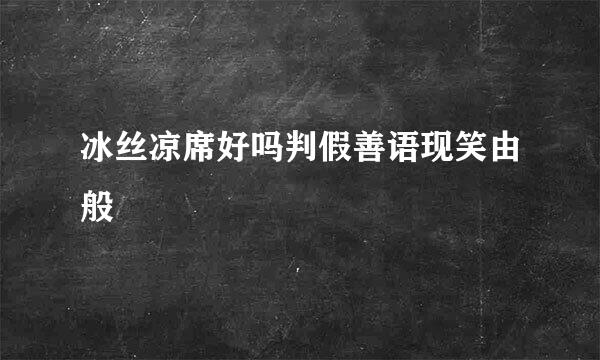 冰丝凉席好吗判假善语现笑由般